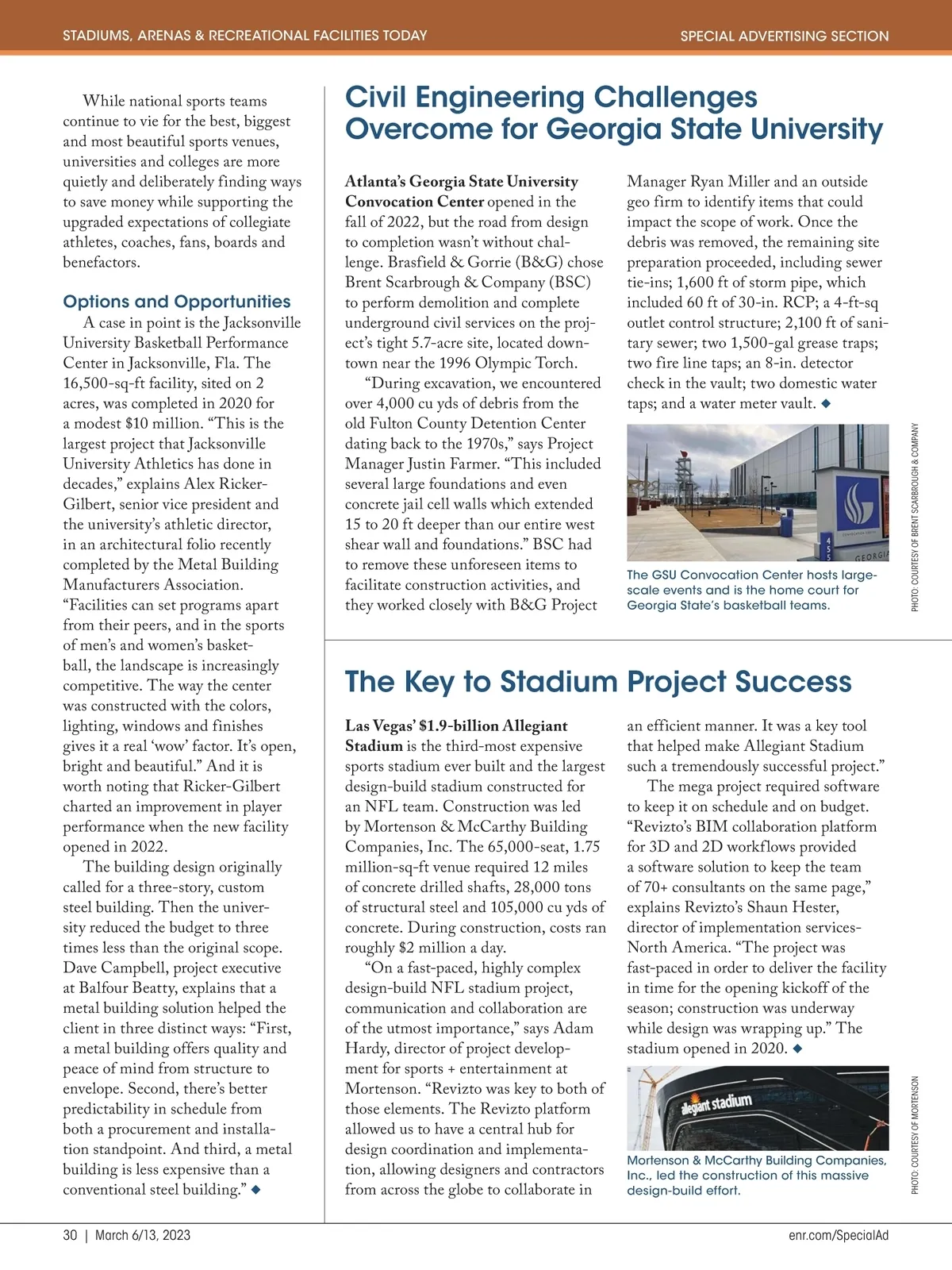 STADIUMS, ARENAS & RECREATIONAL FACILITIES TODAY

SPECIAL ADVERTISING SECTION

While national sports teams continue to vie for the best, biggest and most beautiful sports venues, universities and colleges are more quietly and deliberately finding ways to save money while supporting the upgraded expectations of collegiate athletes, coaches, fans, boards and benefactors.

Options and Opportunities

A case in point is the Jacksonville University Basketball Performance Center in Jacksonville, Fla. The 16,500-sq-ft facility, sited on 2 acres, was completed in 2020 for a modest $10 million. “This is the largest project that Jacksonville University Athletics has done in decades,” explains Alex Ricker-Gilbert, senior vice president and the university’s athletic director, in an architectural folio recently completed by the Metal Building Manufacturers Association. “Facilities can set programs apart from their peers, and in the sports of men’s and women’s basketball, the landscape is increasingly competitive. The way the center was constructed with the colors, lighting, windows and finishes gives it a real ‘wow’ factor. It’s open, bright and beautiful.” And it is worth noting that Ricker-Gilbert charted an improvement in player performance when the new facility opened in 2022.

The building design originally called for a three-story, custom steel building. Then the university reduced the budget to three times less than the original scope. Dave Campbell, project executive at Balfour Beatty, explains that a metal building solution helped the client in three distinct ways: “First, a metal building offers quality and peace of mind from structure to envelope. Second, there’s better predictability in schedule from both a procurement and installation standpoint. And third, a metal building is less expensive than a conventional steel building.” ◆

Civil Engineering Challenges Overcome for Georgia State University

Atlanta’s Georgia State University Convocation Center opened in the fall of 2022, but the road from design to completion wasn’t without challenge. Brasfield & Gorrie (B&G) chose Brent Scarbrough & Company (BSC) to perform demolition and complete underground civil services on the project’s tight 5.7-acre site, located downtown near the 1996 Olympic Torch.

“During excavation, we encountered over 4,000 cu yds of debris from the old Fulton County Detention Center dating back to the 1970s,” says Project Manager Justin Farmer. “This included several large foundations and even concrete jail cell walls which extended 15 to 20 ft deeper than our entire west shear wall and foundations.” BSC had to remove these unforeseen items to facilitate construction activities, and they worked closely with B&G Project Manager Ryan Miller and an outside geo firm to identify items that could impact the scope of work. Once the debris was removed, the remaining site preparation proceeded, including sewer tie-ins; 1,600 ft of storm pipe, which included 60 ft of 30-in. RCP; a 4-ft-sq outlet control structure; 2,100 ft of sanitary sewer; two 1,500-gal grease traps; two fire line taps; an 8-in. detector check in the vault; two domestic water taps; and a water meter vault. ◆

455
GEORGIA

The GSU Convocation Center hosts large-scale events and is the home court for Georgia State’s basketball teams.

PHOTO: COURTESY OF BRENT SCARBROUGH & COMPANY

The Key to Stadium Project Success

Las Vegas’ $1.9-billion Allegiant Stadium is the third-most expensive sports stadium ever built and the largest design-build stadium constructed for an NFL team. Construction was led by Mortenson & McCarthy Building Companies, Inc. The 65,000-seat, 1.75 million-sq-ft venue required 12 miles of concrete drilled shafts, 28,000 tons of structural steel and 105,000 cu yds of concrete. During construction, costs ran roughly $2 million a day.

“On a fast-paced, highly complex design-build NFL stadium project, communication and collaboration are of the utmost importance,” says Adam Hardy, director of project development for sports + entertainment at Mortenson. “Revizto was key to both of those elements. The Revizto platform allowed us to have a central hub for design coordination and implementation, allowing designers and contractors from across the globe to collaborate in an efficient manner. It was a key tool that helped make Allegiant Stadium such a tremendously successful project.”

The mega project required software to keep it on schedule and on budget. “Revizto’s BIM collaboration platform for 3D and 2D workflows provided a software solution to keep the team of 70+ consultants on the same page,” explains Revizto’s Shaun Hester, director of implementation services-North America. “The project was fast-paced in order to deliver the facility in time for the opening kickoff of the season; construction was underway while design was wrapping up.” The stadium opened in 2020. ◆

allegiant stadium

Mortenson & McCarthy Building Companies, Inc., led the construction of this massive design-build effort.

PHOTO: COURTESY OF MORTENSON

30 | March 6/13, 2023

enr.com/SpecialAd